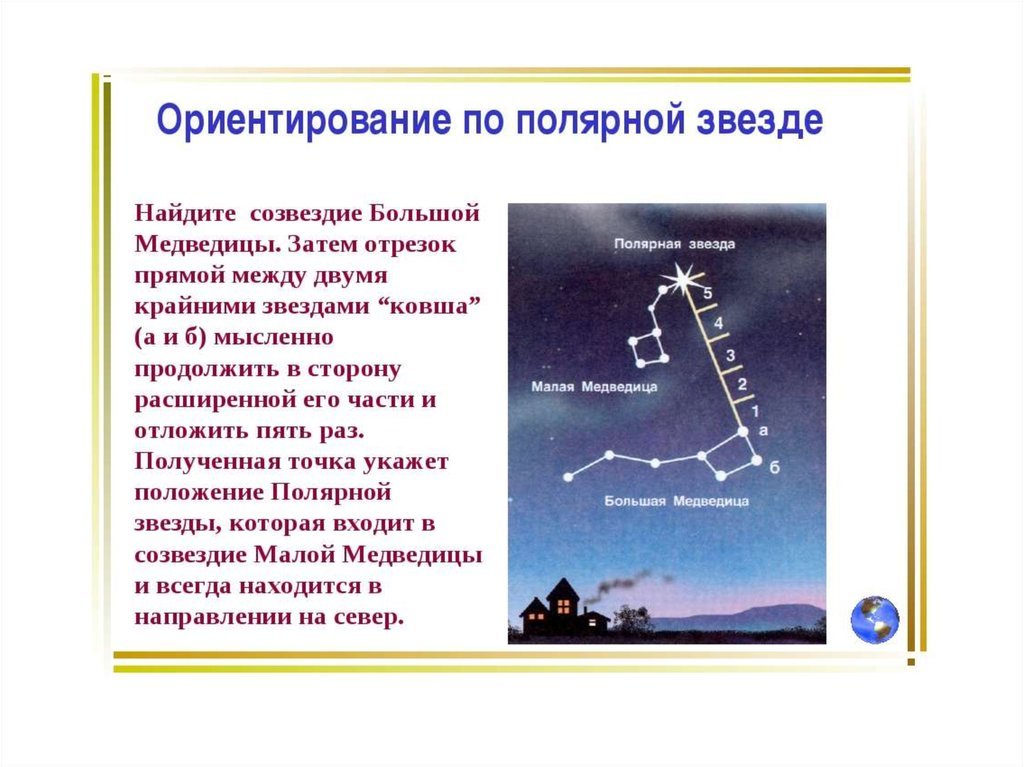 Ориентирование по полярной звезде

Найдите созвездие Большой Медведицы. Затем отрезок прямой между двумя крайними звездами “ковша” (а и б) мысленно продолжить в сторону расширенной его части и отложить пять раз. Полученная точка укажет положение Полярной звезды, которая входит в созвездие Малой Медведицы и всегда находится в направлении на север.

Полярная звезда
5
4
3
2
1
а
б
Малая Медведица
Большая Медведица